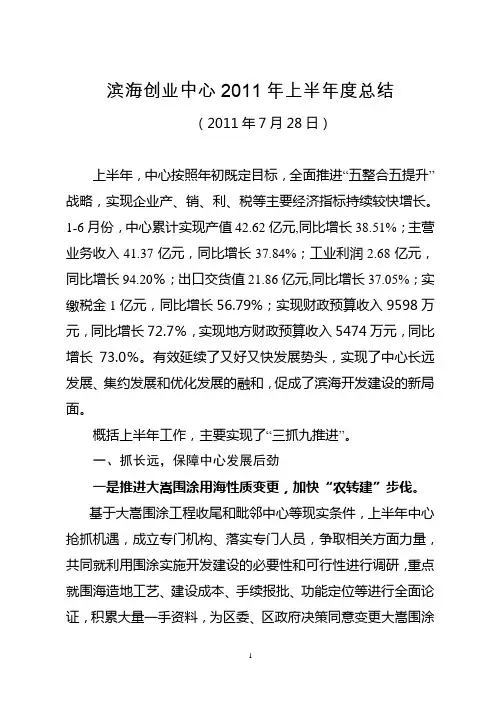 滨海创业中心 2011 年上半年度总结

（2011 年 7 月 28 日）

上半年，中心按照年初既定目标，全面推进“五整合五提升”战略，实现企业产、销、利、税等主要经济指标持续较快增长。1-6 月份，中心累计实现产值 42.62 亿元,同比增长 38.51%；主营业务收入 41.37 亿元，同比增长 37.84%；工业利润 2.68 亿元，同比增长 94.20%；出口交货值 21.86 亿元,同比增长 37.05%；实缴税金 1 亿元，同比增长 56.79%；实现财政预算收入 9598 万元，同比增长 72.7%，实现地方财政预算收入 5474 万元，同比增长 73.0%。有效延续了又好又快发展势头，实现了中心长远发展、集约发展和优化发展的融和，促成了滨海开发建设的新局面。

概括上半年工作，主要实现了“三抓九推进”。

一、抓长远，保障中心发展后劲

一是推进大嵩围涂用海性质变更，加快“农转建”步伐。

基于大嵩围涂工程收尾和毗邻中心等现实条件，上半年中心抢抓机遇，成立专门机构、落实专门人员，争取相关方面力量，共同就利用围涂实施开发建设的必要性和可行性进行调研，重点就围海造地工艺、建设成本、手续报批、功能定位等进行全面论证，积累大量一手资料，为区委、区政府决策同意变更大嵩围涂

1